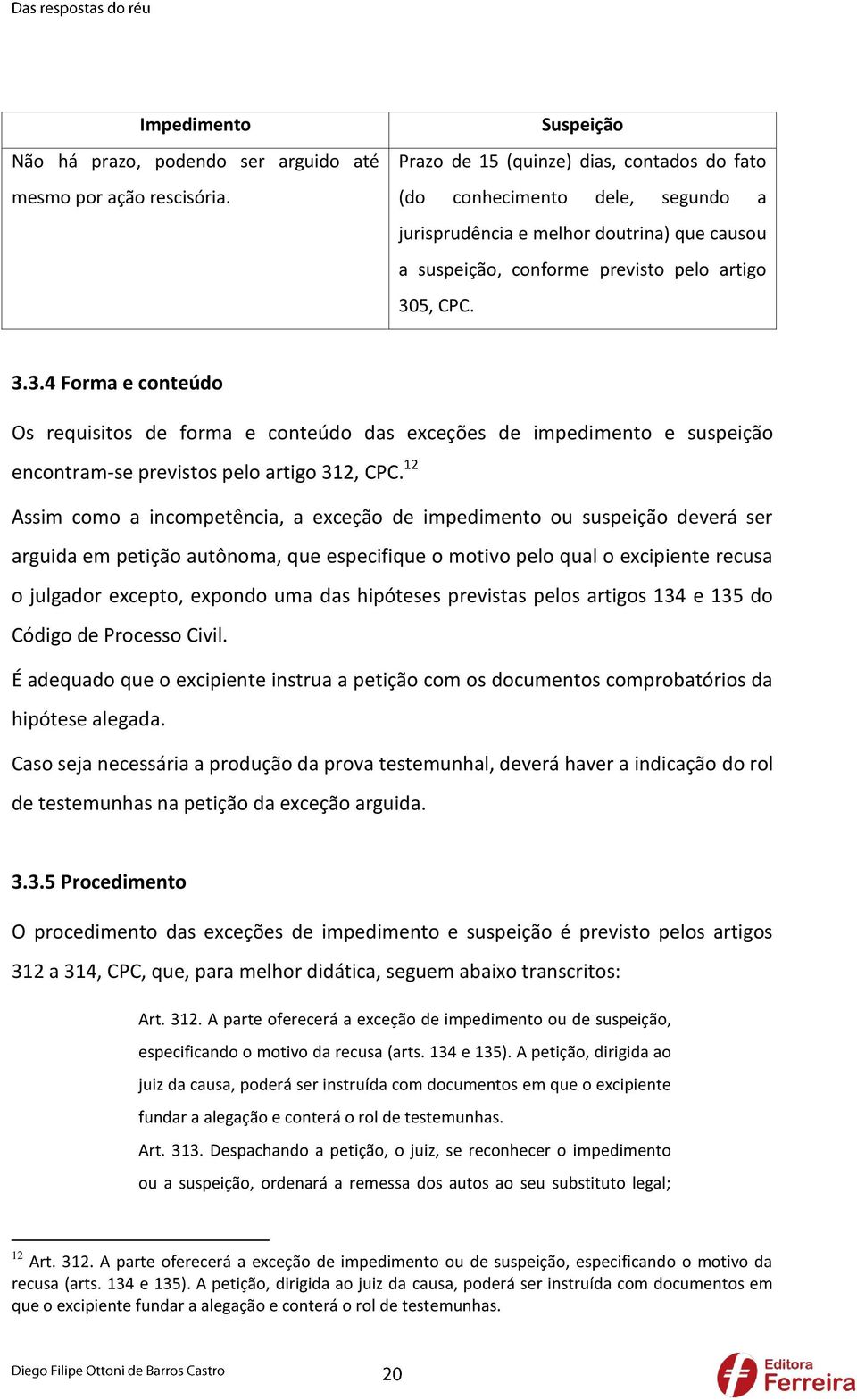 Das respostas do réu

| Impedimento | Suspeição |
|---|---|
| Não há prazo, podendo ser arguido até mesmo por ação rescisória. | Prazo de 15 (quinze) dias, contados do fato (do conhecimento dele, segundo a jurisprudência e melhor doutrina) que causou a suspeição, conforme previsto pelo artigo 305, CPC. |

3.3.4 Forma e conteúdo

Os requisitos de forma e conteúdo das exceções de impedimento e suspeição encontram-se previstos pelo artigo 312, CPC.$^{12}$

Assim como a incompetência, a exceção de impedimento ou suspeição deverá ser arguida em petição autônoma, que especifique o motivo pelo qual o excipiente recusa o julgador excepto, expondo uma das hipóteses previstas pelos artigos 134 e 135 do Código de Processo Civil.

É adequado que o excipiente instrua a petição com os documentos comprobatórios da hipótese alegada.

Caso seja necessária a produção da prova testemunhal, deverá haver a indicação do rol de testemunhas na petição da exceção arguida.

3.3.5 Procedimento

O procedimento das exceções de impedimento e suspeição é previsto pelos artigos 312 a 314, CPC, que, para melhor didática, seguem abaixo transcritos:

Art. 312. A parte oferecerá a exceção de impedimento ou de suspeição, especificando o motivo da recusa (arts. 134 e 135). A petição, dirigida ao juiz da causa, poderá ser instruída com documentos em que o excipiente fundar a alegação e conterá o rol de testemunhas.

Art. 313. Despachando a petição, o juiz, se reconhecer o impedimento ou a suspeição, ordenará a remessa dos autos ao seu substituto legal;

$^{12}$ Art. 312. A parte oferecerá a exceção de impedimento ou de suspeição, especificando o motivo da recusa (arts. 134 e 135). A petição, dirigida ao juiz da causa, poderá ser instruída com documentos em que o excipiente fundar a alegação e conterá o rol de testemunhas.

Diego Filipe Ottoni de Barros Castro 20 Editora Ferreira